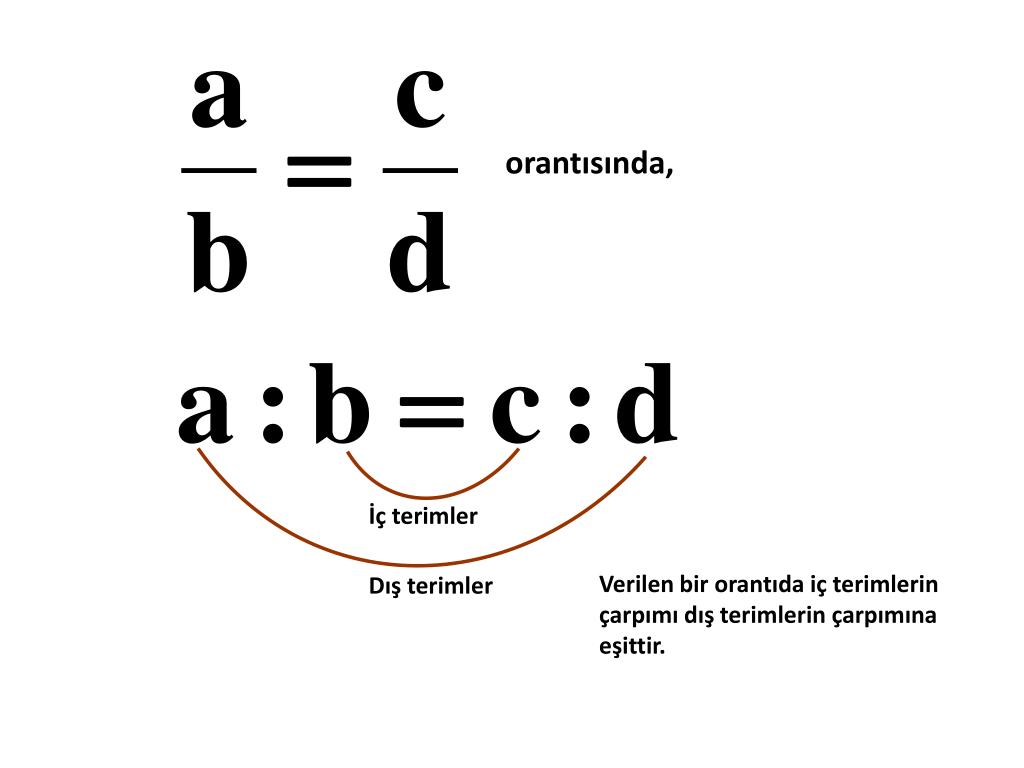 $\frac{a}{b} = \frac{c}{d}$ orantısında,

$a : b = c : d$

İç terimler

Dış terimler

Verilen bir orantıda iç terimlerin çarpımı dış terimlerin çarpımına eşittir.